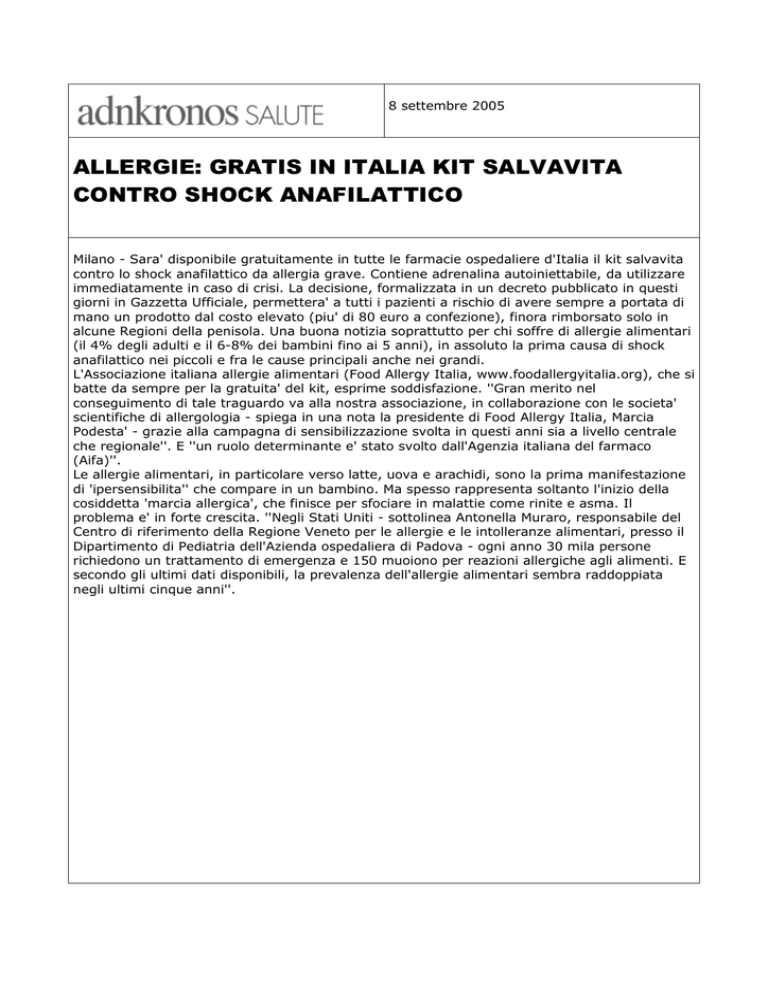 adnkronos SALUTE

8 settembre 2005

ALLERGIE: GRATIS IN ITALIA KIT SALVAVITA CONTRO SHOCK ANAFILATTICO

Milano - Sara' disponibile gratuitamente in tutte le farmacie ospedaliere d'Italia il kit salvavita contro lo shock anafilattico da allergia grave. Contiene adrenalina autoiniettabile, da utilizzare immediatamente in caso di crisi. La decisione, formalizzata in un decreto pubblicato in questi giorni in Gazzetta Ufficiale, permettera' a tutti i pazienti a rischio di avere sempre a portata di mano un prodotto dal costo elevato (piu' di 80 euro a confezione), finora rimborsato solo in alcune Regioni della penisola. Una buona notizia soprattutto per chi soffre di allergie alimentari (il 4% degli adulti e il 6-8% dei bambini fino ai 5 anni), in assoluto la prima causa di shock anafilattico nei piccoli e fra le cause principali anche nei grandi.
L'Associazione italiana allergie alimentari (Food Allergy Italia, www.foodallergyitalia.org), che si batte da sempre per la gratuita' del kit, esprime soddisfazione. ''Gran merito nel conseguimento di tale traguardo va alla nostra associazione, in collaborazione con le societa' scientifiche di allergologia - spiega in una nota la presidente di Food Allergy Italia, Marcia Podesta' - grazie alla campagna di sensibilizzazione svolta in questi anni sia a livello centrale che regionale''. E ''un ruolo determinante e' stato svolto dall'Agenzia italiana del farmaco (Aifa)''.
Le allergie alimentari, in particolare verso latte, uova e arachidi, sono la prima manifestazione di 'ipersensibilita'' che compare in un bambino. Ma spesso rappresenta soltanto l'inizio della cosiddetta 'marcia allergica', che finisce per sfociare in malattie come rinite e asma. Il problema e' in forte crescita. ''Negli Stati Uniti - sottolinea Antonella Muraro, responsabile del Centro di riferimento della Regione Veneto per le allergie e le intolleranze alimentari, presso il Dipartimento di Pediatria dell'Azienda ospedaliera di Padova - ogni anno 30 mila persone richiedono un trattamento di emergenza e 150 muoiono per reazioni allergiche agli alimenti. E secondo gli ultimi dati disponibili, la prevalenza dell'allergie alimentari sembra raddoppiata negli ultimi cinque anni''.